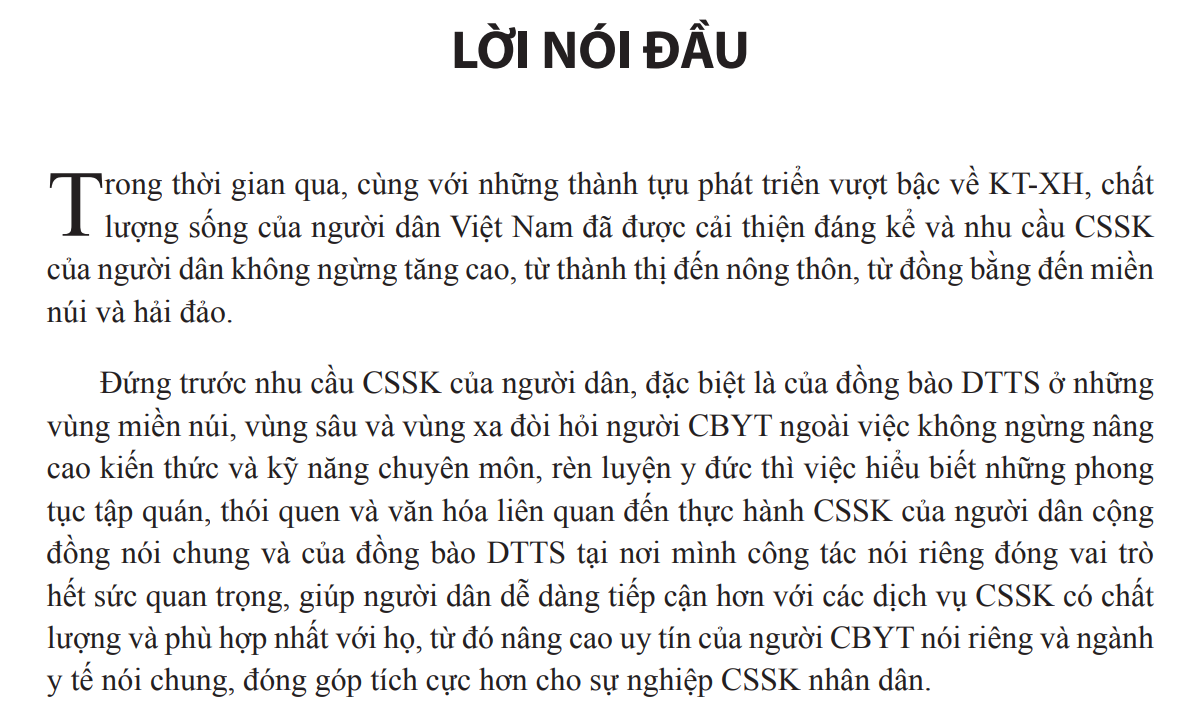 LỜI NÓI ĐẦU

Trong thời gian qua, cùng với những thành tựu phát triển vượt bậc về KT-XH, chất lượng sống của người dân Việt Nam đã được cải thiện đáng kể và nhu cầu CSSK của người dân không ngừng tăng cao, từ thành thị đến nông thôn, từ đồng bằng đến miền núi và hải đảo.

Đứng trước nhu cầu CSSK của người dân, đặc biệt là của đồng bào DTTS ở những vùng miền núi, vùng sâu và vùng xa đòi hỏi người CBYT ngoài việc không ngừng nâng cao kiến thức và kỹ năng chuyên môn, rèn luyện y đức thì việc hiểu biết những phong tục tập quán, thói quen và văn hóa liên quan đến thực hành CSSK của người dân cộng đồng nói chung và của đồng bào DTTS tại nơi mình công tác nói riêng đóng vai trò hết sức quan trọng, giúp người dân dễ dàng tiếp cận hơn với các dịch vụ CSSK có chất lượng và phù hợp nhất với họ, từ đó nâng cao uy tín của người CBYT nói riêng và ngành y tế nói chung, đóng góp tích cực hơn cho sự nghiệp CSSK nhân dân.